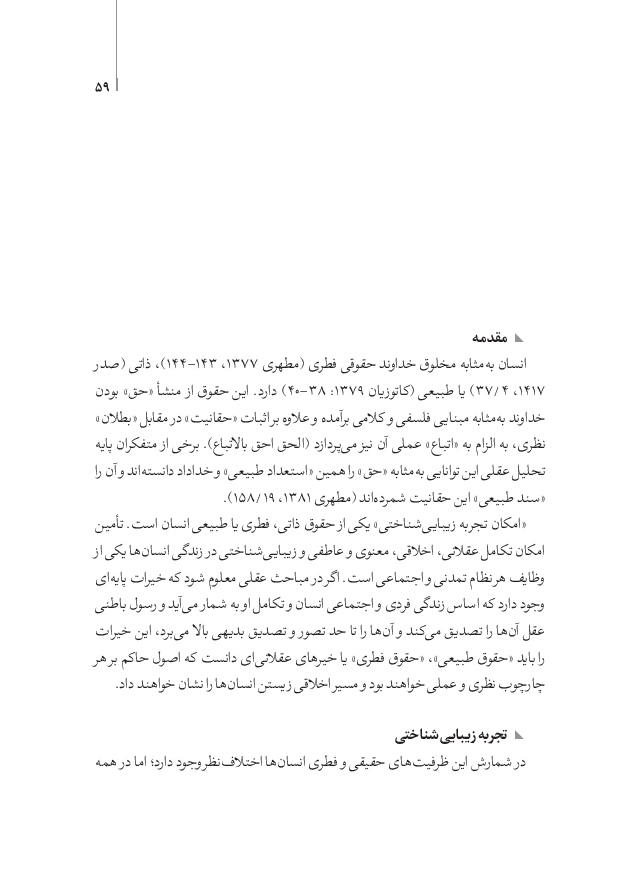 ۵۹

مقدمه

انسان به‌مثابه مخلوق خداوند حقوقی فطری (مطهری ۱۳۷۷، ۱۴۳-۱۴۴)، ذاتی (صدر ۱۴۱۷، ۴/ ۳۷) یا طبیعی (کاتوزیان ۱۳۷۹: ۳۸-۴۰) دارد. این حقوق از منشأ «حق» بودن خداوند به‌مثابه مبنایی فلسفی و کلامی برآمده و علاوه بر اثبات «حقانیت» در مقابل «بطلان» نظری، به الزام به «اتباع» عملی آن نیز می‌پردازد (الحق احق بالاتباع). برخی از متفکران پایه تحلیل عقلی این توانایی به مثابه «حق» را همین «استعداد طبیعی» و خداداد دانسته‌اند و آن را «سند طبیعی» این حقانیت شمرده‌اند (مطهری ۱۳۸۱، ۱۹/ ۱۵۸).

«امکان تجربه زیبایی‌شناختی» یکی از حقوق ذاتی، فطری یا طبیعی انسان است. تأمین امکان تکامل عقلانی، اخلاقی، معنوی و عاطفی و زیبایی‌شناختی در زندگی انسان‌ها یکی از وظایف هر نظام تمدنی و اجتماعی است. اگر در مباحث عقلی معلوم شود که خیرات پایه‌ای وجود دارد که اساس زندگی فردی و اجتماعی انسان و تکامل او به شمار می‌آید و رسول باطنی عقل آن‌ها را تصدیق می‌کند و آن‌ها را تا حد تصور و تصدیق بدیهی بالا می‌برد، این خیرات را باید «حقوق طبیعی»، «حقوق فطری» یا خیرهای عقلانی‌ای دانست که اصول حاکم بر هر چارچوب نظری و عملی خواهند بود و مسیر اخلاقی زیستن انسان‌ها را نشان خواهند داد.

تجربه زیبایی‌شناختی

در شمارش این ظرفیت‌های حقیقی و فطری انسان‌ها اختلاف نظر وجود دارد؛ اما در همه